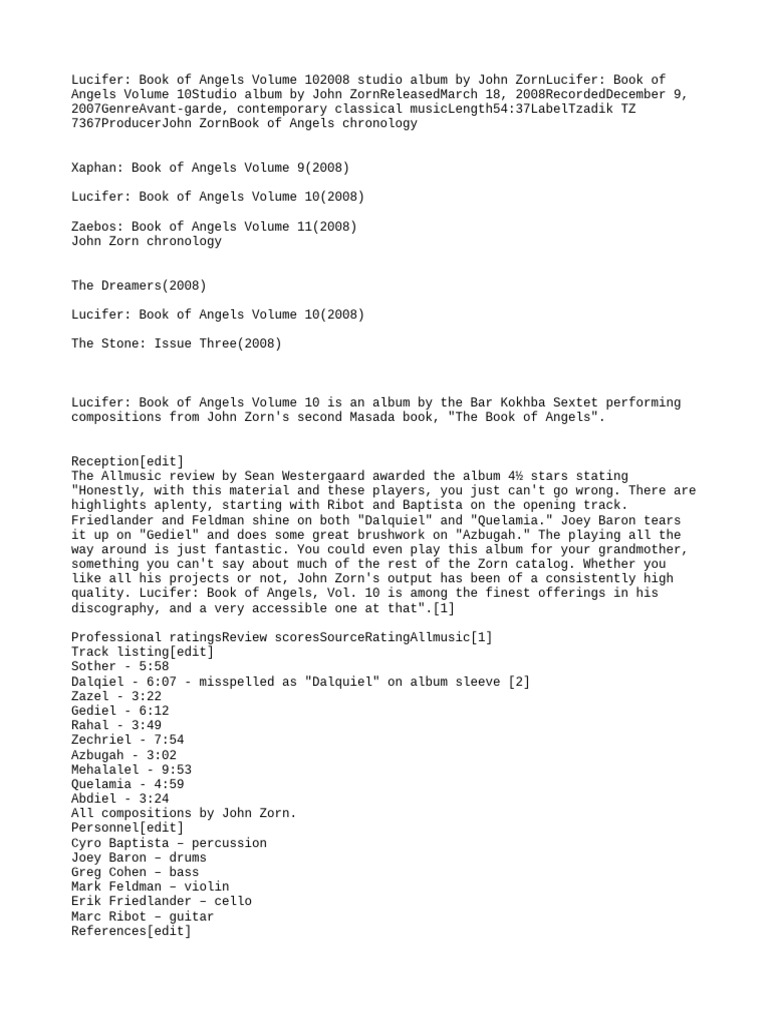 Lucifer: Book of Angels Volume 102008 studio album by John ZornLucifer: Book of Angels Volume 10Studio album by John ZornReleasedMarch 18, 2008RecordedDecember 9, 2007GenreAvant-garde, contemporary classical musicLength54:37LabelTzadik TZ 7367ProducerJohn ZornBook of Angels chronology

Xaphan: Book of Angels Volume 9(2008)

Lucifer: Book of Angels Volume 10(2008)

Zaebos: Book of Angels Volume 11(2008)
John Zorn chronology

The Dreamers(2008)

Lucifer: Book of Angels Volume 10(2008)

The Stone: Issue Three(2008)

Lucifer: Book of Angels Volume 10 is an album by the Bar Kokhba Sextet performing compositions from John Zorn's second Masada book, "The Book of Angels".

Reception[edit]
The Allmusic review by Sean Westergaard awarded the album 4½ stars stating "Honestly, with this material and these players, you just can't go wrong. There are highlights aplenty, starting with Ribot and Baptista on the opening track. Friedlander and Feldman shine on both "Dalquiel" and "Quelamia." Joey Baron tears it up on "Gediel" and does some great brushwork on "Azbugah." The playing all the way around is just fantastic. You could even play this album for your grandmother, something you can't say about much of the rest of the Zorn catalog. Whether you like all his projects or not, John Zorn's output has been of a consistently high quality. Lucifer: Book of Angels, Vol. 10 is among the finest offerings in his discography, and a very accessible one at that".[1]

Professional ratingsReview scoresSourceRatingAllmusic[1]
Track listing[edit]
Sother - 5:58
Dalqiel - 6:07 - misspelled as "Dalquiel" on album sleeve [2]
Zazel - 3:22
Gediel - 6:12
Rahal - 3:49
Zechriel - 7:54
Azbugah - 3:02
Mehalalel - 9:53
Quelamia - 4:59
Abdiel - 3:24
All compositions by John Zorn.
Personnel[edit]
Cyro Baptista – percussion
Joey Baron – drums
Greg Cohen – bass
Mark Feldman – violin
Erik Friedlander – cello
Marc Ribot – guitar
References[edit]